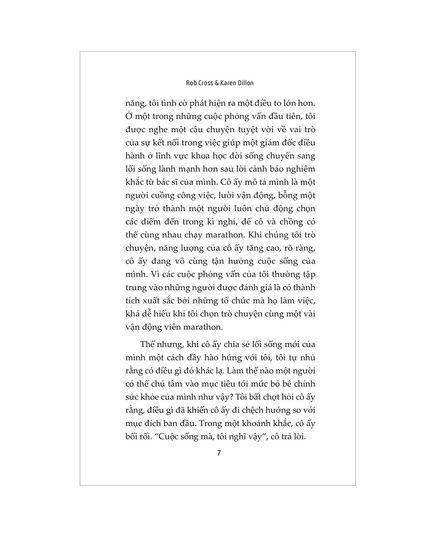 Rob Cross & Karen Dillon

năng, tôi tình cờ phát hiện ra một điều to lớn hơn. Ở một trong những cuộc phỏng vấn đầu tiên, tôi được nghe một câu chuyện tuyệt vời về vai trò của sự kết nối trong việc giúp một giám đốc điều hành ở lĩnh vực khoa học đời sống chuyển sang lối sống lành mạnh hơn sau lời cảnh báo nghiêm khắc từ bác sĩ của mình. Cô ấy mô tả mình là một người cuồng công việc, lười vận động, bỗng một ngày trở thành một người luôn chủ động chọn các điểm đến trong kì nghỉ, để cô và chồng có thể cùng nhau chạy marathon. Khi chúng tôi trò chuyện, năng lượng của cô ấy tăng cao, rõ ràng, cô ấy đang vô cùng tận hưởng cuộc sống của mình. Vì các cuộc phỏng vấn của tôi thường tập trung vào những người được đánh giá là có thành tích xuất sắc bởi những tổ chức mà họ làm việc, khá dễ hiểu khi tôi chọn trò chuyện cùng một vài vận động viên marathon.

Thế nhưng, khi cô ấy chia sẻ lối sống mới của mình một cách đầy hào hứng với tôi, tôi tự nhủ rằng có điều gì đó khác lạ. Làm thế nào một người có thể chú tâm vào mục tiêu tới mức bỏ bê chính sức khỏe của mình như vậy? Tôi bất chợt hỏi cô ấy rằng, điều gì đã khiến cô ấy đi chệch hướng so với mục đích ban đầu. Trong một khoảnh khắc, cô ấy bối rối. "Cuộc sống mà, tôi nghĩ vậy", cô trả lời.

7